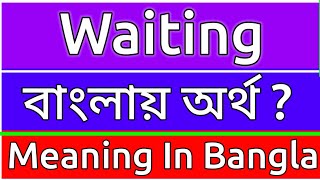 Waiting

বাংলায় অর্থ ?

Meaning In Bangla